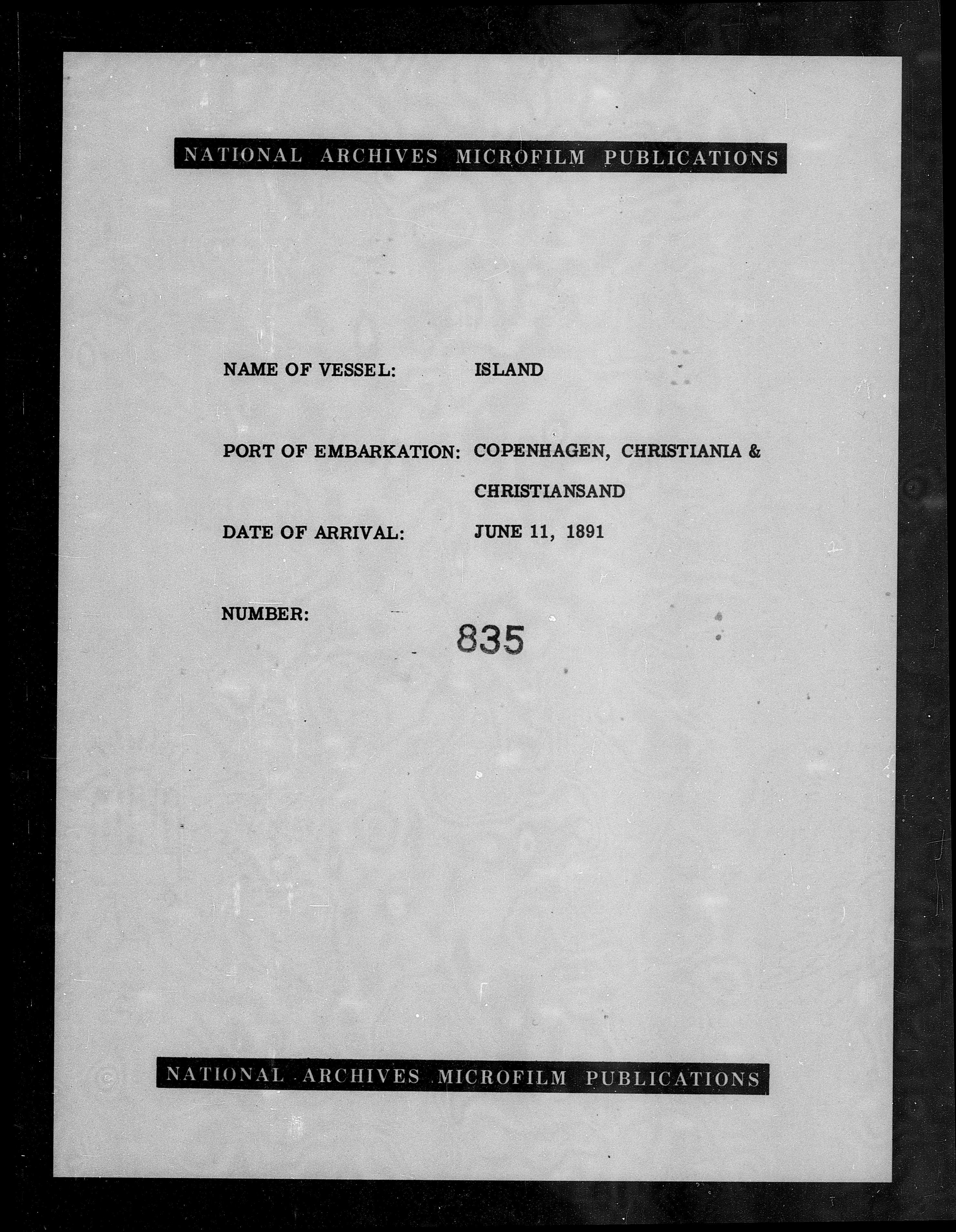 NATIONAL ARCHIVES MICROFILM PUBLICATIONS

NAME OF VESSEL: ISLAND

PORT OF EMBARKATION: COPENHAGEN, CHRISTIANIA & CHRISTIANSAND

DATE OF ARRIVAL: JUNE 11, 1891

NUMBER: 835

NATIONAL ARCHIVES MICROFILM PUBLICATIONS